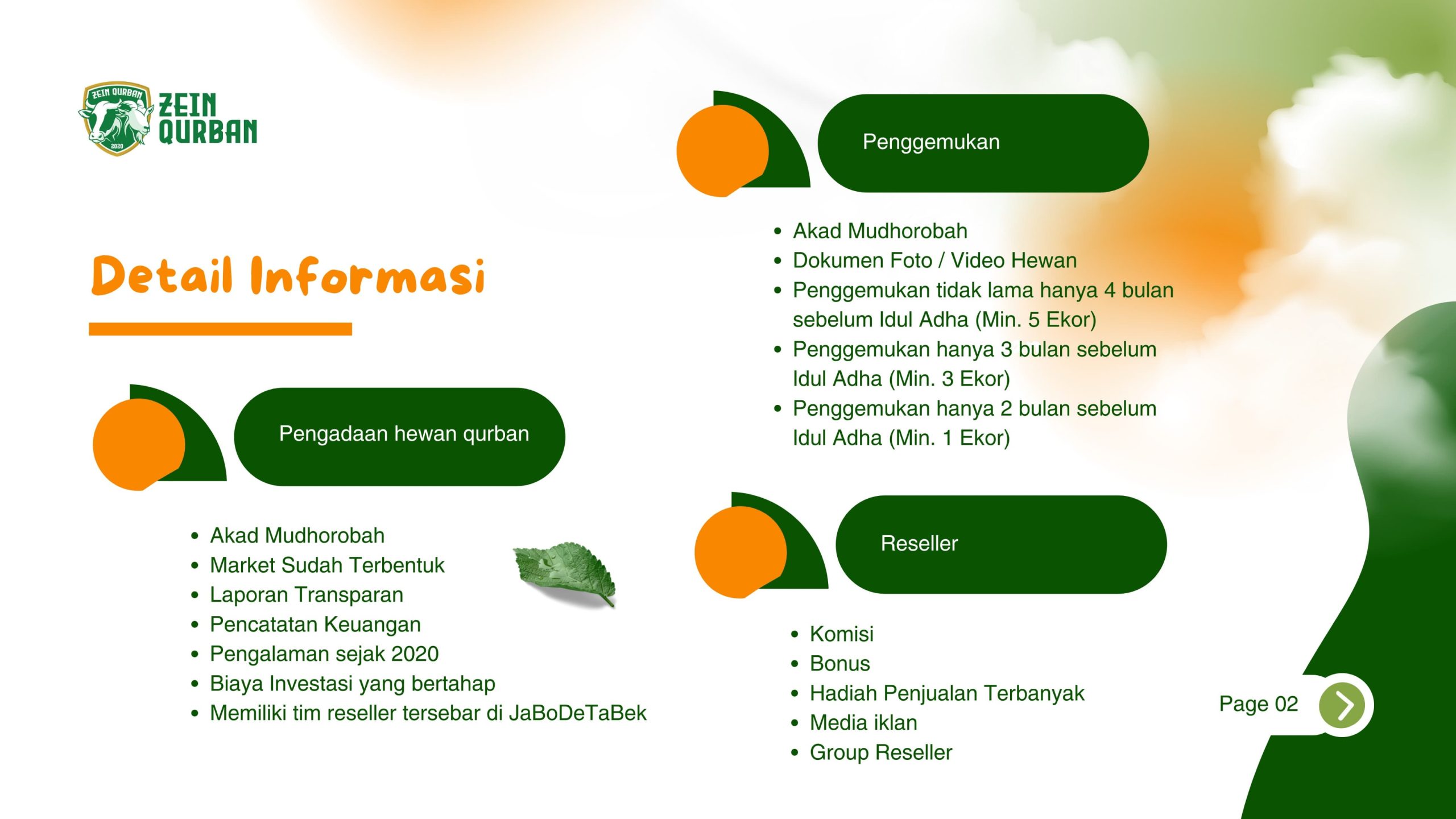 ZEIN QURBAN
2020
ZEIN QURBAN

Detail Informasi

Pengadaan hewan qurban

- Akad Mudhorobah
- Market Sudah Terbentuk
- Laporan Transparan
- Pencatatan Keuangan
- Pengalaman sejak 2020
- Biaya Investasi yang bertahap
- Memiliki tim reseller tersebar di JaBoDeTaBek

Penggemukan

- Akad Mudhorobah
- Dokumen Foto / Video Hewan
- Penggemukan tidak lama hanya 4 bulan sebelum Idul Adha (Min. 5 Ekor)
- Penggemukan hanya 3 bulan sebelum Idul Adha (Min. 3 Ekor)
- Penggemukan hanya 2 bulan sebelum Idul Adha (Min. 1 Ekor)

Reseller

- Komisi
- Bonus
- Hadiah Penjualan Terbanyak
- Media iklan
- Group Reseller

Page 02